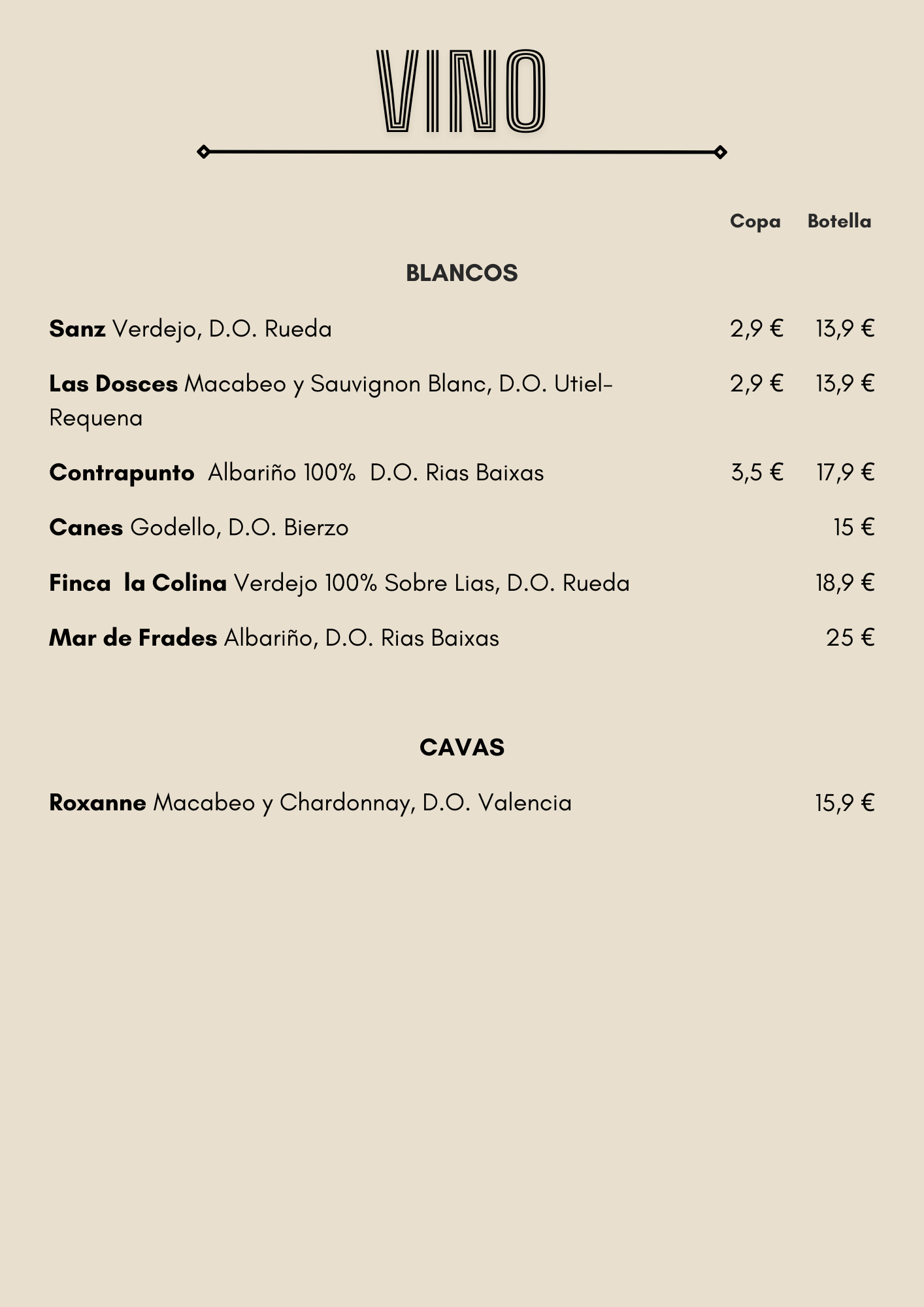 VINO

Copa Botella

BLANCOS

Sanz Verdejo, D.O. Rueda 2,9 € 13,9 €

Las Dosces Macabeo y Sauvignon Blanc, D.O. Utiel-Requena 2,9 € 13,9 €

Contrapunto Albariño 100% D.O. Rias Baixas 3,5 € 17,9 €

Canes Godello, D.O. Bierzo 15 €

Finca la Colina Verdejo 100% Sobre Lias, D.O. Rueda 18,9 €

Mar de Frades Albariño, D.O. Rias Baixas 25 €

CAVAS

Roxanne Macabeo y Chardonnay, D.O. Valencia 15,9 €